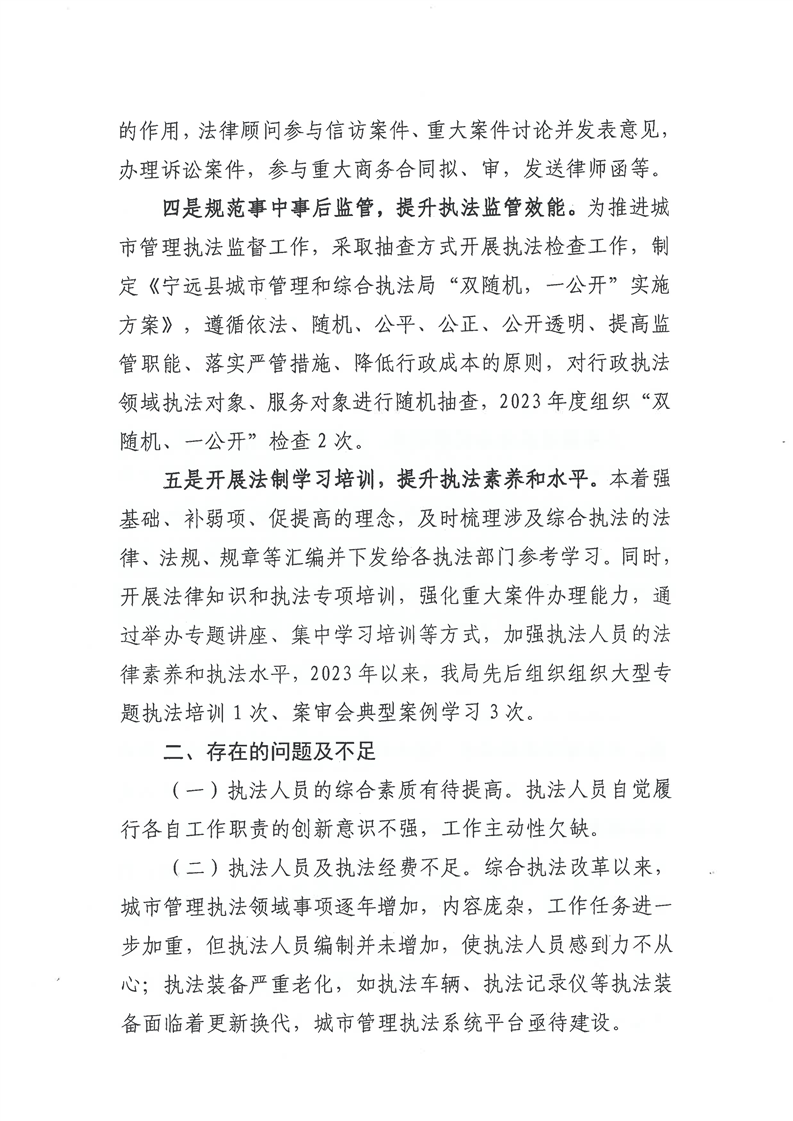 的作用，法律顾问参与信访案件、重大案件讨论并发表意见，办理诉讼案件，参与重大商务合同拟、审，发送律师函等。

四是规范事中事后监管，提升执法监管效能。为推进城市管理执法监督工作，采取抽查方式开展执法检查工作，制定《宁远县城市管理和综合执法局“双随机，一公开”实施方案》，遵循依法、随机、公平、公正、公开透明、提高监管职能、落实严管措施、降低行政成本的原则，对行政执法领域执法对象、服务对象进行随机抽查，2023年度组织“双随机、一公开”检查2次。

五是开展法制学习培训，提升执法素养和水平。本着强基础、补弱项、促提高的理念，及时梳理涉及综合执法的法律、法规、规章等汇编并下发给各执法部门参考学习。同时，开展法律知识和执法专项培训，强化重大案件办理能力，通过举办专题讲座、集中学习培训等方式，加强执法人员的法律素养和执法水平，2023年以来，我局先后组织组织大型专题执法培训1次、案审会典型案例学习3次。

二、存在的问题及不足

（一）执法人员的综合素质有待提高。执法人员自觉履行各自工作职责的创新意识不强，工作主动性欠缺。

（二）执法人员及执法经费不足。综合执法改革以来，城市管理执法领域事项逐年增加，内容庞杂，工作任务进一步加重，但执法人员编制并未增加，使执法人员感到力不从心；执法装备严重老化，如执法车辆、执法记录仪等执法装备面临着更新换代，城市管理执法系统平台亟待建设。